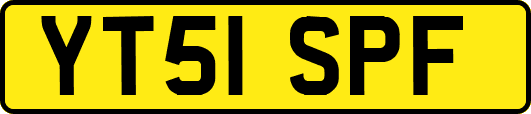 YT51 SPF